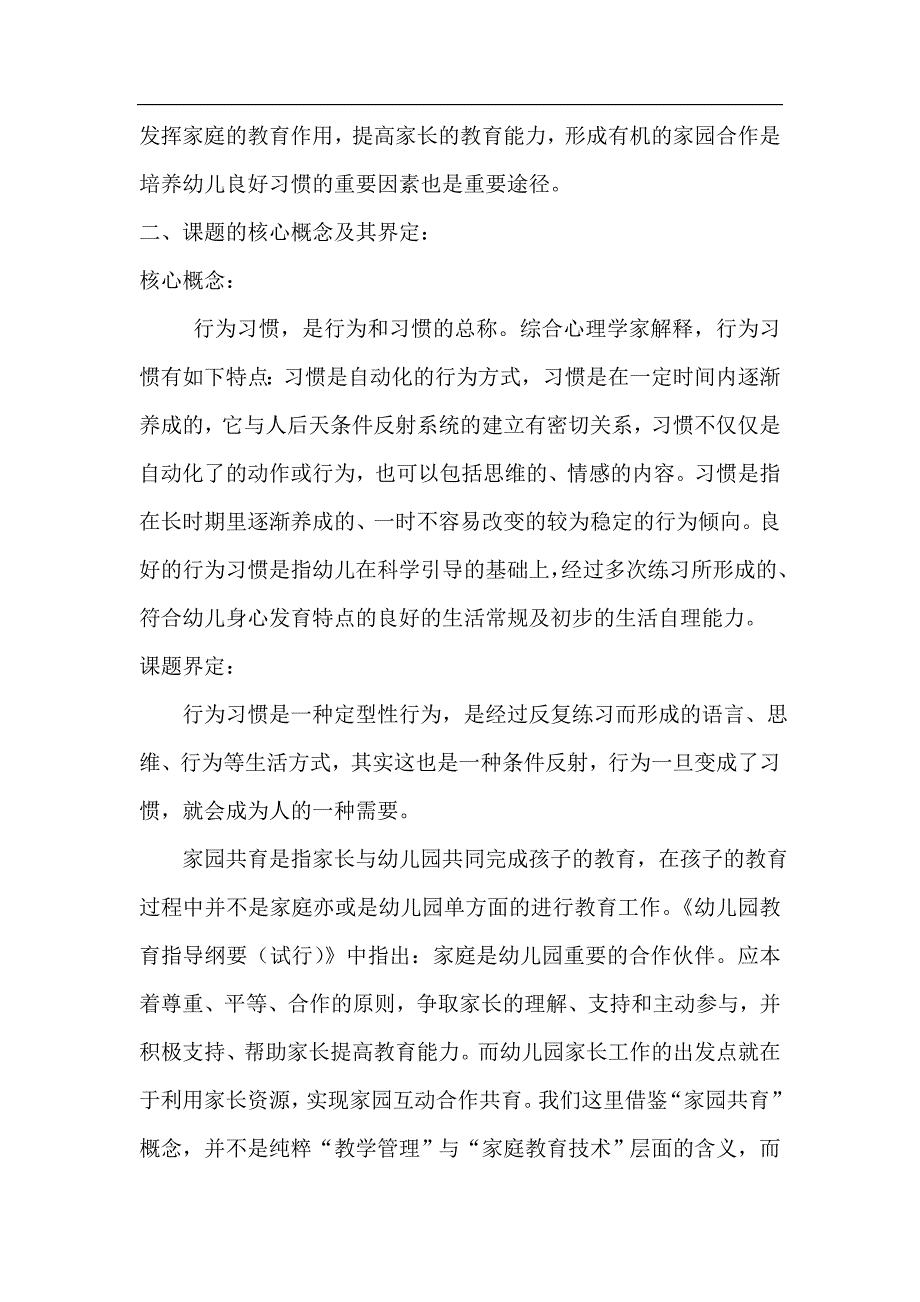 发挥家庭的教育作用，提高家长的教育能力，形成有机的家园合作是培养幼儿良好习惯的重要因素也是重要途径。

二、课题的核心概念及其界定：

核心概念：

行为习惯，是行为和习惯的总称。综合心理学家解释，行为习惯有如下特点：习惯是自动化的行为方式，习惯是在一定时间内逐渐养成的，它与人后天条件反射系统的建立有密切关系，习惯不仅仅是自动化了的动作或行为，也可以包括思维的、情感的内容。习惯是指在长时期里逐渐养成的、一时不容易改变的较为稳定的行为倾向。良好的行为习惯是指幼儿在科学引导的基础上，经过多次练习所形成的、符合幼儿身心发育特点的良好的生活常规及初步的生活自理能力。

课题界定：

行为习惯是一种定型性行为，是经过反复练习而形成的语言、思维、行为等生活方式，其实这也是一种条件反射，行为一旦变成了习惯，就会成为人的一种需要。

家园共育是指家长与幼儿园共同完成孩子的教育，在孩子的教育过程中并不是家庭亦或是幼儿园单方面的进行教育工作。《幼儿园教育指导纲要（试行）》中指出：家庭是幼儿园重要的合作伙伴。应本着尊重、平等、合作的原则，争取家长的理解、支持和主动参与，并积极支持、帮助家长提高教育能力。而幼儿园家长工作的出发点就在于利用家长资源，实现家园互动合作共育。我们这里借鉴“家园共育”概念，并不是纯粹“教学管理”与“家庭教育技术”层面的含义，而